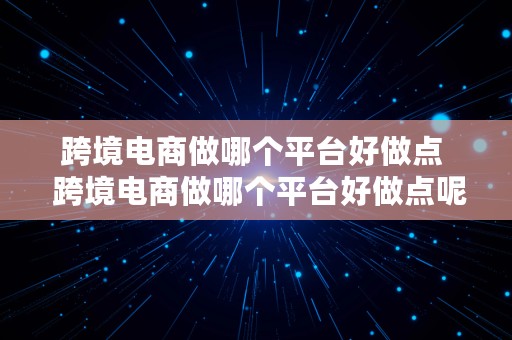 跨境电商做哪个平台好做点
跨境电商做哪个平台好做点呢